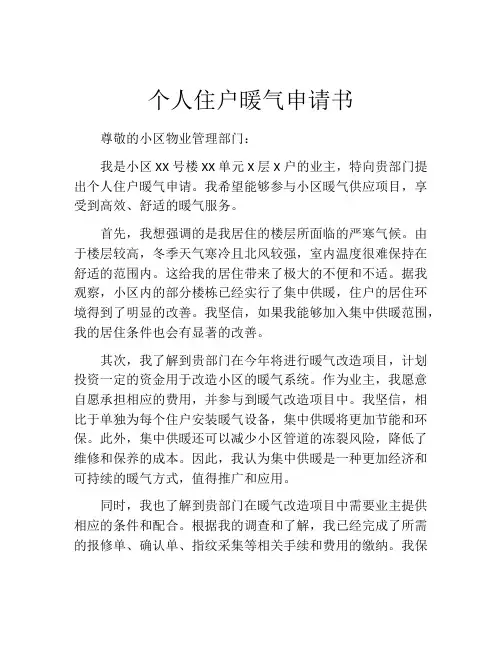 个人住户暖气申请书

尊敬的小区物业管理部门：

我是小区 XX 号楼 XX 单元 X 层 X 户的业主，特向贵部门提出个人住户暖气申请。我希望能够参与小区暖气供应项目，享受到高效、舒适的暖气服务。

首先，我想强调的是我居住的楼层所面临的严寒气候。由于楼层较高，冬季天气寒冷且北风较强，室内温度很难保持在舒适的范围内。这给我的居住带来了极大的不便和不适。据我观察，小区内的部分楼栋已经实行了集中供暖，住户的居住环境得到了明显的改善。我坚信，如果我能够加入集中供暖范围，我的居住条件也会有显著的改善。

其次，我了解到贵部门在今年将进行暖气改造项目，计划投资一定的资金用于改造小区的暖气系统。作为业主，我愿意自愿承担相应的费用，并参与到暖气改造项目中。我坚信，相比于单独为每个住户安装暖气设备，集中供暖将更加节能和环保。此外，集中供暖还可以减少小区管道的冻裂风险，降低了维修和保养的成本。因此，我认为集中供暖是一种更加经济和可持续的暖气方式，值得推广和应用。

同时，我也了解到贵部门在暖气改造项目中需要业主提供相应的条件和配合。根据我的调查和了解，我已经完成了所需的报修单、确认单、指纹采集等相关手续和费用的缴纳。我保